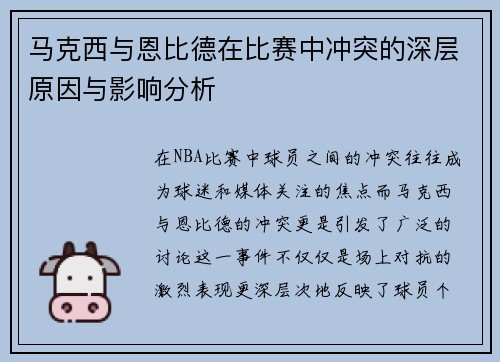 马克西与恩比德在比赛中冲突的深层原因与影响分析

在NBA比赛中球员之间的冲突往往成为球迷和媒体关注的焦点而马克西与恩比德的冲突更是引发了广泛的讨论这一事件不仅仅是场上对抗的激烈表现更深层次地反映了球员个